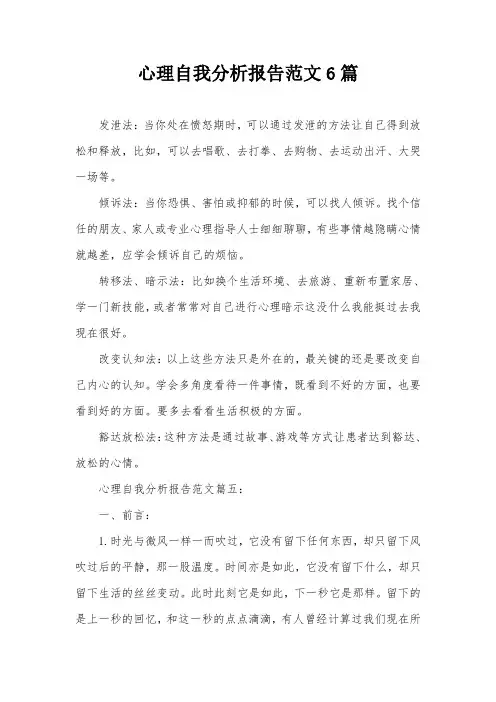 心理自我分析报告范文6篇

发泄法：当你处在愤怒期时，可以通过发泄的方法让自己得到放松和释放，比如，可以去唱歌、去打拳、去购物、去运动出汗、大哭一场等。

倾诉法：当你恐惧、害怕或抑郁的时候，可以找人倾诉。找个信任的朋友、家人或专业心理指导人士细细聊聊，有些事情越隐瞒心情就越差，应学会倾诉自己的烦恼。

转移法、暗示法：比如换个生活环境、去旅游、重新布置家居、学一门新技能，或者常常对自己进行心理暗示这没什么我能挺过去我现在很好。

改变认知法：以上这些方法只是外在的，最关键的还是要改变自己内心的认知。学会多角度看待一件事情，既看到不好的方面，也要看到好的方面。要多去看看生活积极的方面。

豁达放松法：这种方法是通过故事、游戏等方式让患者达到豁达、放松的心情。

心理自我分析报告范文篇五：

一、前言：

1.时光与微风一样一而吹过，它没有留下任何东西，却只留下风吹过后的平静，那一股温度。时间亦是如此，它没有留下什么，却只留下生活的丝丝变动。此时此刻它是如此，下一秒它是那样。留下的是上一秒的回忆，和这一秒的点点滴滴，有人曾经计算过我们现在所